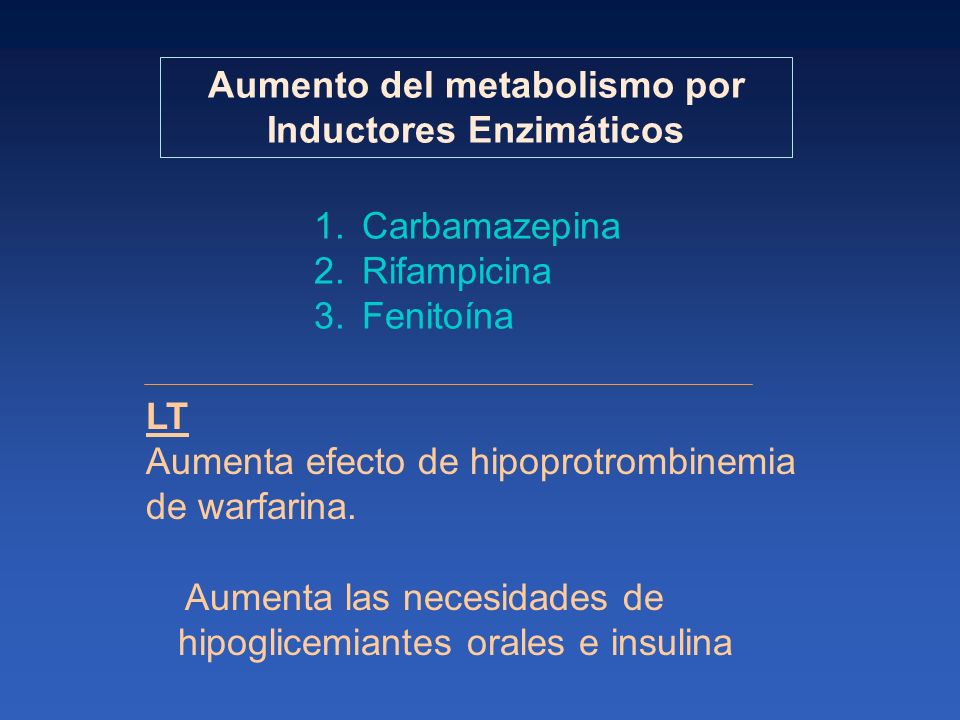 Aumento del metabolismo por Inductores Enzimáticos

1. Carbamazepina
2. Rifampicina
3. Fenitoína

LT
Aumenta efecto de hipoprotrombinemia de warfarina.

Aumenta las necesidades de hipoglicemiantes orales e insulina